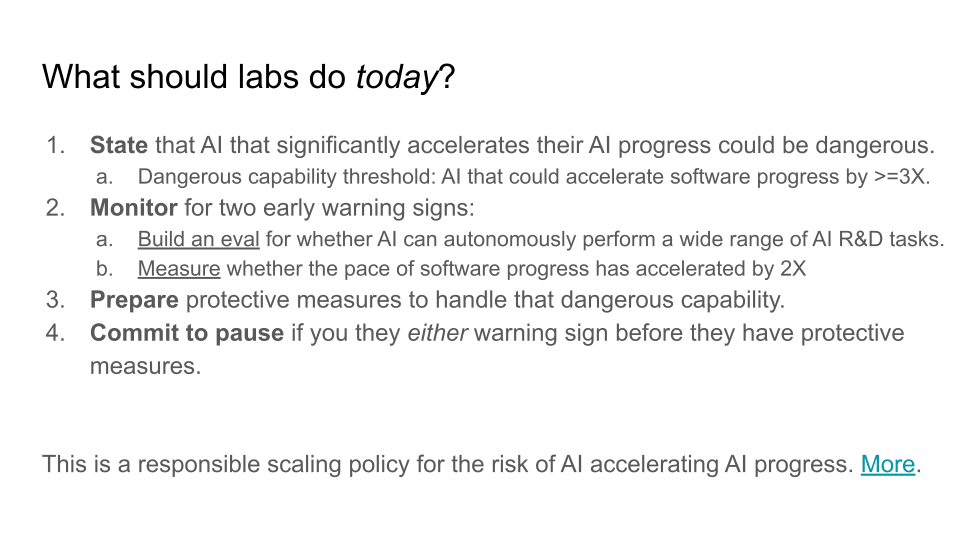 What should labs do today?

1. State that AI that significantly accelerates their AI progress could be dangerous.
a. Dangerous capability threshold: AI that could accelerate software progress by >=3X.
2. Monitor for two early warning signs:
a. Build an eval for whether AI can autonomously perform a wide range of AI R&D tasks.
b. Measure whether the pace of software progress has accelerated by 2X
3. Prepare protective measures to handle that dangerous capability.
4. Commit to pause if you they either warning sign before they have protective measures.

This is a responsible scaling policy for the risk of AI accelerating AI progress. More.